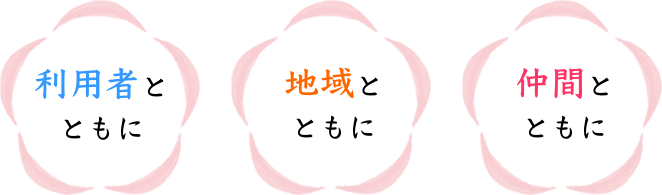 利用者と
ともに

地域と
ともに

仲間と
ともに